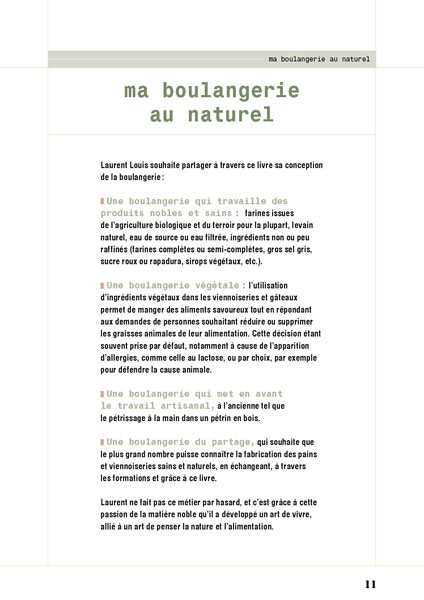 ma boulangerie au naturel

ma boulangerie au naturel

Laurent Louis souhaite partager à travers ce livre sa conception de la boulangerie :

Une boulangerie qui travaille des produits nobles et sains : farines issues de l'agriculture biologique et du terroir pour la plupart, levain naturel, eau de source ou eau filtrée, ingrédients non ou peu raffinés (farines complètes ou semi-complètes, gros sel gris, sucre roux ou rapadura, sirops végétaux, etc.).

Une boulangerie végétale : l'utilisation d'ingrédients végétaux dans les viennoiseries et gâteaux permet de manger des aliments savoureux tout en répondant aux demandes de personnes souhaitant réduire ou supprimer les graisses animales de leur alimentation. Cette décision étant souvent prise par défaut, notamment à cause de l'apparition d'allergies, comme celle au lactose, ou par choix, par exemple pour défendre la cause animale.

Une boulangerie qui met en avant le travail artisanal, à l'ancienne tel que le pétrissage à la main dans un pétrin en bois.

Une boulangerie du partage, qui souhaite que le plus grand nombre puisse connaître la fabrication des pains et viennoiseries sains et naturels, en échangeant, à travers les formations et grâce à ce livre.

Laurent ne fait pas ce métier par hasard, et c'est grâce à cette passion de la matière noble qu'il a développé un art de vivre, allié à un art de penser la nature et l'alimentation.

11